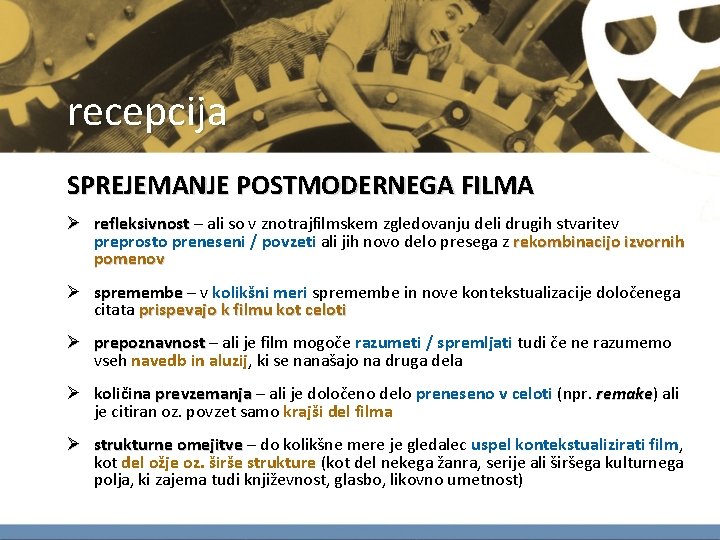 recepcija

SPREJEMANJE POSTMODERNEGA FILMA

➢ refleksivnost – ali so v znotrajfilmskem zgledovanju deli drugih stvaritev preprosto preneseni / povzeti ali jih novo delo presega z rekombinacijo izvornih pomenov

➢ spremembe – v kolikšni meri spremembe in nove kontekstualizacije določenega citata prispevajo k filmu kot celoti

➢ prepoznavnost – ali je film mogoče razumeti / spremljati tudi če ne razumemo vseh navedb in aluzij, ki se nanašajo na druga dela

➢ količina prevzemanja – ali je določeno delo preneseno v celoti (npr. remake) ali je citiran oz. povzet samo krajši del filma

➢ strukturne omejitve – do kolikšne mere je gledalec uspel kontekstualizirati film, kot del ožje oz. širše strukture (kot del nekega žanra, serije ali širšega kulturnega polja, ki zajema tudi književnost, glasbo, likovno umetnost)